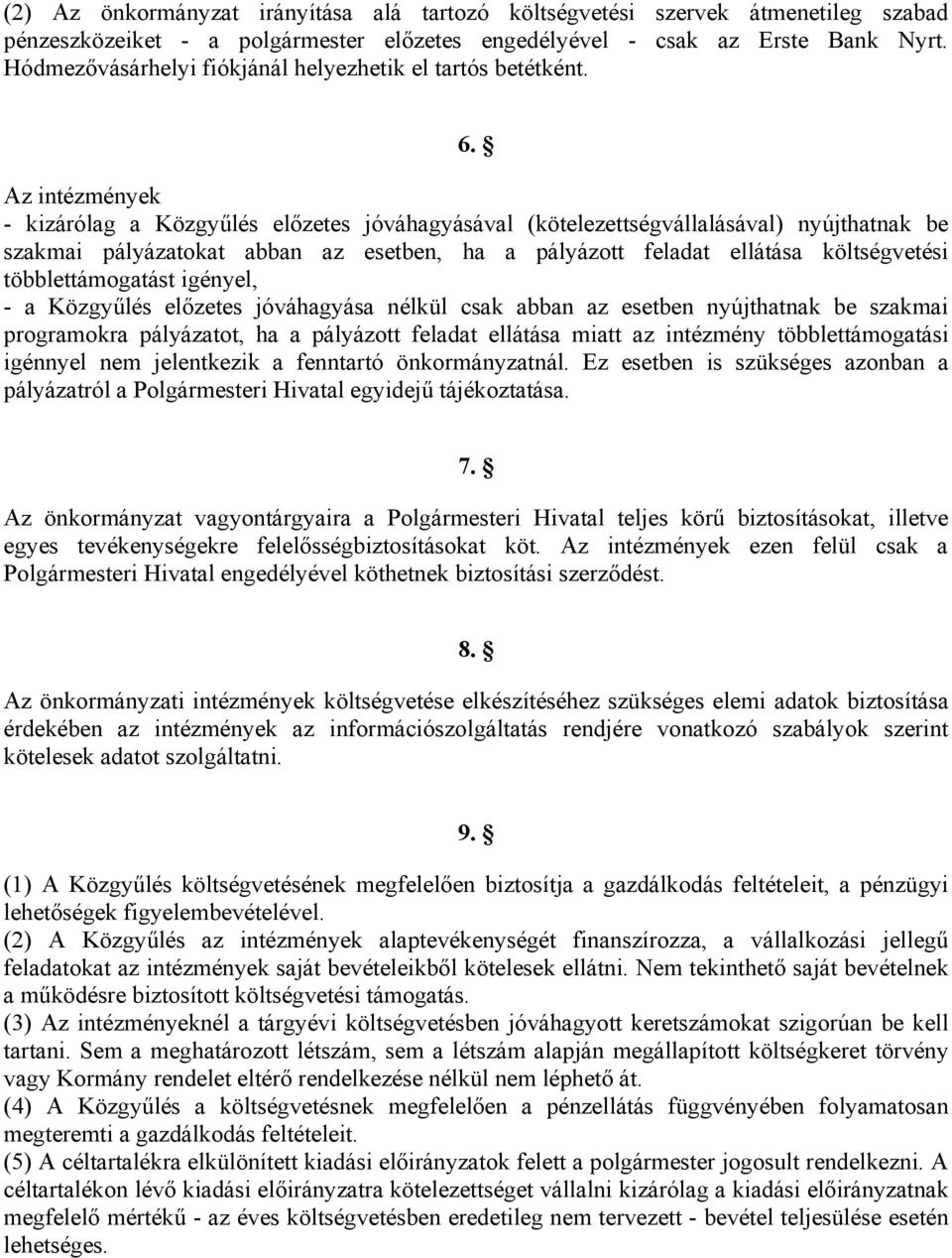 (2) Az önkormányzat irányítása alá tartozó költségvetési szervek átmenetileg szabad pénzeszközeiket - a polgármester előzetes engedélyével - csak az Erste Bank Nyrt. Hódmezővásárhelyi fiókjánál helyezhetik el tartós betétként.

6. §

Az intézmények
- kizárólag a Közgyűlés előzetes jóváhagyásával (kötelezettségvállalásával) nyújthatnak be szakmai pályázatokat abban az esetben, ha a pályázott feladat ellátása költségvetési többlettámogatást igényel,
- a Közgyűlés előzetes jóváhagyása nélkül csak abban az esetben nyújthatnak be szakmai programokra pályázatot, ha a pályázott feladat ellátása miatt az intézmény többlettámogatási igénnyel nem jelentkezik a fenntartó önkormányzatnál. Ez esetben is szükséges azonban a pályázatról a Polgármesteri Hivatal egyidejű tájékoztatása.

7. §

Az önkormányzat vagyontárgyaira a Polgármesteri Hivatal teljes körű biztosításokat, illetve egyes tevékenységekre felelősségbiztosításokat köt. Az intézmények ezen felül csak a Polgármesteri Hivatal engedélyével köthetnek biztosítási szerződést.

8. §

Az önkormányzati intézmények költségvetése elkészítéséhez szükséges elemi adatok biztosítása érdekében az intézmények az információszolgáltatás rendjére vonatkozó szabályok szerint kötelesek adatot szolgáltatni.

9. §

(1) A Közgyűlés költségvetésének megfelelően biztosítja a gazdálkodás feltételeit, a pénzügyi lehetőségek figyelembevételével.
(2) A Közgyűlés az intézmények alaptevékenységét finanszírozza, a vállalkozási jellegű feladatokat az intézmények saját bevételeikből kötelesek ellátni. Nem tekinthető saját bevételnek a működésre biztosított költségvetési támogatás.
(3) Az intézményeknél a tárgyévi költségvetésben jóváhagyott keretszámokat szigorúan be kell tartani. Sem a meghatározott létszám, sem a létszám alapján megállapított költségkeret törvény vagy Kormány rendelet eltérő rendelkezése nélkül nem léphető át.
(4) A Közgyűlés a költségvetésnek megfelelően a pénzellátás függvényében folyamatosan megteremti a gazdálkodás feltételeit.
(5) A céltartalékra elkülönített kiadási előirányzatok felett a polgármester jogosult rendelkezni. A céltartalékon lévő kiadási előirányzatra kötelezettséget vállalni kizárólag a kiadási előirányzatnak megfelelő mértékű - az éves költségvetésben eredetileg nem tervezett - bevétel teljesülése esetén lehetséges.